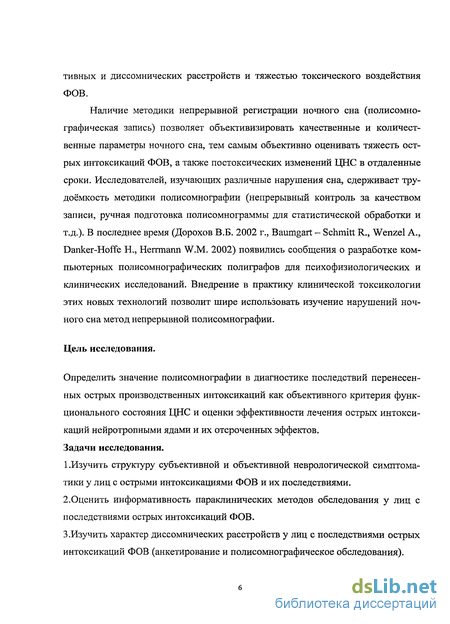 тивных и диссомнических расстройств и тяжестью токсического воздействия ФОВ.

Наличие методики непрерывной регистрации ночного сна (полисомнографическая запись) позволяет объективизировать качественные и количественные параметры ночного сна, тем самым объективно оценивать тяжесть острых интоксикаций ФОВ, а также постоксических изменений ЦНС в отдаленные сроки. Исследователей, изучающих различные нарушения сна, сдерживает трудоёмкость методики полисомнографии (непрерывный контроль за качеством записи, ручная подготовка полисомнограммы для статистической обработки и т.д.). В последнее время (Дорохов В.Б. 2002 г., Baumgart – Schmitt R., Wenzel A., Danker-Hoffe H., Herrmann W.M. 2002) появились сообщения о разработке компьютерных полисомнографических полиграфов для психофизиологических и клинических исследований. Внедрение в практику клинической токсикологии этих новых технологий позволит шире использовать изучение нарушений ночного сна метод непрерывной полисомнографии.

Цель исследования.

Определить значение полисомнографии в диагностике последствий перенесенных острых производственных интоксикаций как объективного критерия функционального состояния ЦНС и оценки эффективности лечения острых интоксикаций нейротропными ядами и их отсроченных эффектов.

Задачи исследования.

1.Изучить структуру субъективной и объективной неврологической симптоматики у лиц с острыми интоксикациями ФОВ и их последствиями.

2.Оценить информативность параклинических методов обследования у лиц с последствиями острых интоксикаций ФОВ.

3.Изучить характер диссомнических расстройств у лиц с последствиями острых интоксикаций ФОВ (анкетирование и полисомнографическое обследования).

6

dsLib.net
библиотека диссертаций